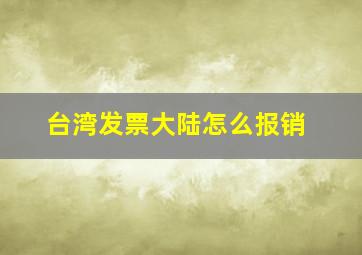 台湾发票大陆怎么报销